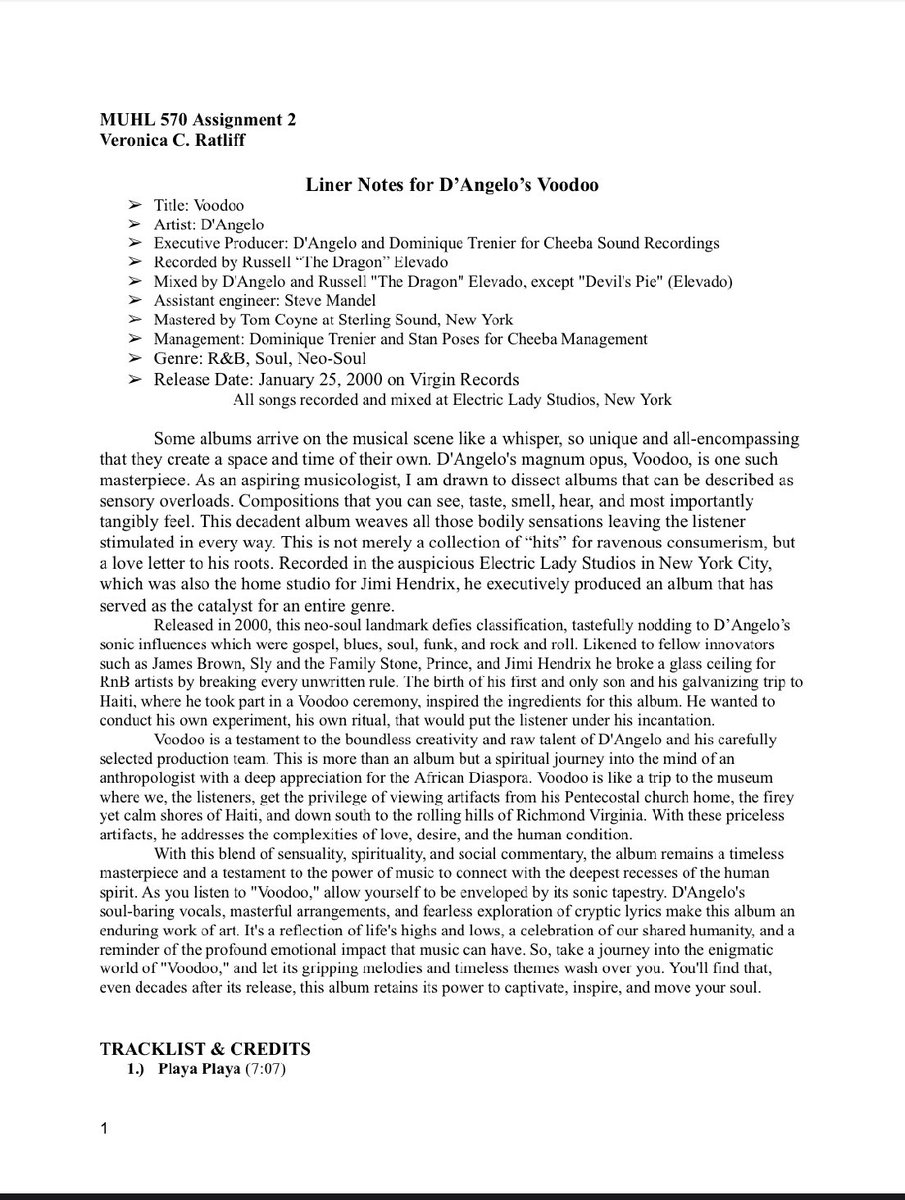 MUHL 570 Assignment 2
Veronica C. Ratliff

Liner Notes for D'Angelo's Voodoo

➢ Title: Voodoo
➢ Artist: D'Angelo
➢ Executive Producer: D'Angelo and Dominique Trenier for Cheeba Sound Recordings
➢ Recorded by Russell "The Dragon" Elevado
➢ Mixed by D'Angelo and Russell "The Dragon" Elevado, except "Devil's Pie" (Elevado)
➢ Assistant engineer: Steve Mandel
➢ Mastered by Tom Coyne at Sterling Sound, New York
➢ Management: Dominique Trenier and Stan Poses for Cheeba Management
➢ Genre: R&B, Soul, Neo-Soul
➢ Release Date: January 25, 2000 on Virgin Records
All songs recorded and mixed at Electric Lady Studios, New York

Some albums arrive on the musical scene like a whisper, so unique and all-encompassing that they create a space and time of their own. D'Angelo's magnum opus, Voodoo, is one such masterpiece. As an aspiring musicologist, I am drawn to dissect albums that can be described as sensory overloads. Compositions that you can see, taste, smell, hear, and most importantly tangibly feel. This decadent album weaves all those bodily sensations leaving the listener stimulated in every way. This is not merely a collection of "hits" for ravenous consumerism, but a love letter to his roots. Recorded in the auspicious Electric Lady Studios in New York City, which was also the home studio for Jimi Hendrix, he executively produced an album that has served as the catalyst for an entire genre.

Released in 2000, this neo-soul landmark defies classification, tastefully nodding to D'Angelo's sonic influences which were gospel, blues, soul, funk, and rock and roll. Likened to fellow innovators such as James Brown, Sly and the Family Stone, Prince, and Jimi Hendrix he broke a glass ceiling for RnB artists by breaking every unwritten rule. The birth of his first and only son and his galvanizing trip to Haiti, where he took part in a Voodoo ceremony, inspired the ingredients for this album. He wanted to conduct his own experiment, his own ritual, that would put the listener under his incantation.

Voodoo is a testament to the boundless creativity and raw talent of D'Angelo and his carefully selected production team. This is more than an album but a spiritual journey into the mind of an anthropologist with a deep appreciation for the African Diaspora. Voodoo is like a trip to the museum where we, the listeners, get the privilege of viewing artifacts from his Pentecostal church home, the firey yet calm shores of Haiti, and down south to the rolling hills of Richmond Virginia. With these priceless artifacts, he addresses the complexities of love, desire, and the human condition.

With this blend of sensuality, spirituality, and social commentary, the album remains a timeless masterpiece and a testament to the power of music to connect with the deepest recesses of the human spirit. As you listen to "Voodoo," allow yourself to be enveloped by its sonic tapestry. D'Angelo's soul-baring vocals, masterful arrangements, and fearless exploration of cryptic lyrics make this album an enduring work of art. It's a reflection of life's highs and lows, a celebration of our shared humanity, and a reminder of the profound emotional impact that music can have. So, take a journey into the enigmatic world of "Voodoo," and let its gripping melodies and timeless themes wash over you. You'll find that, even decades after its release, this album retains its power to captivate, inspire, and move your soul.

TRACKLIST & CREDITS
1.) Playa Playa (7:07)

1